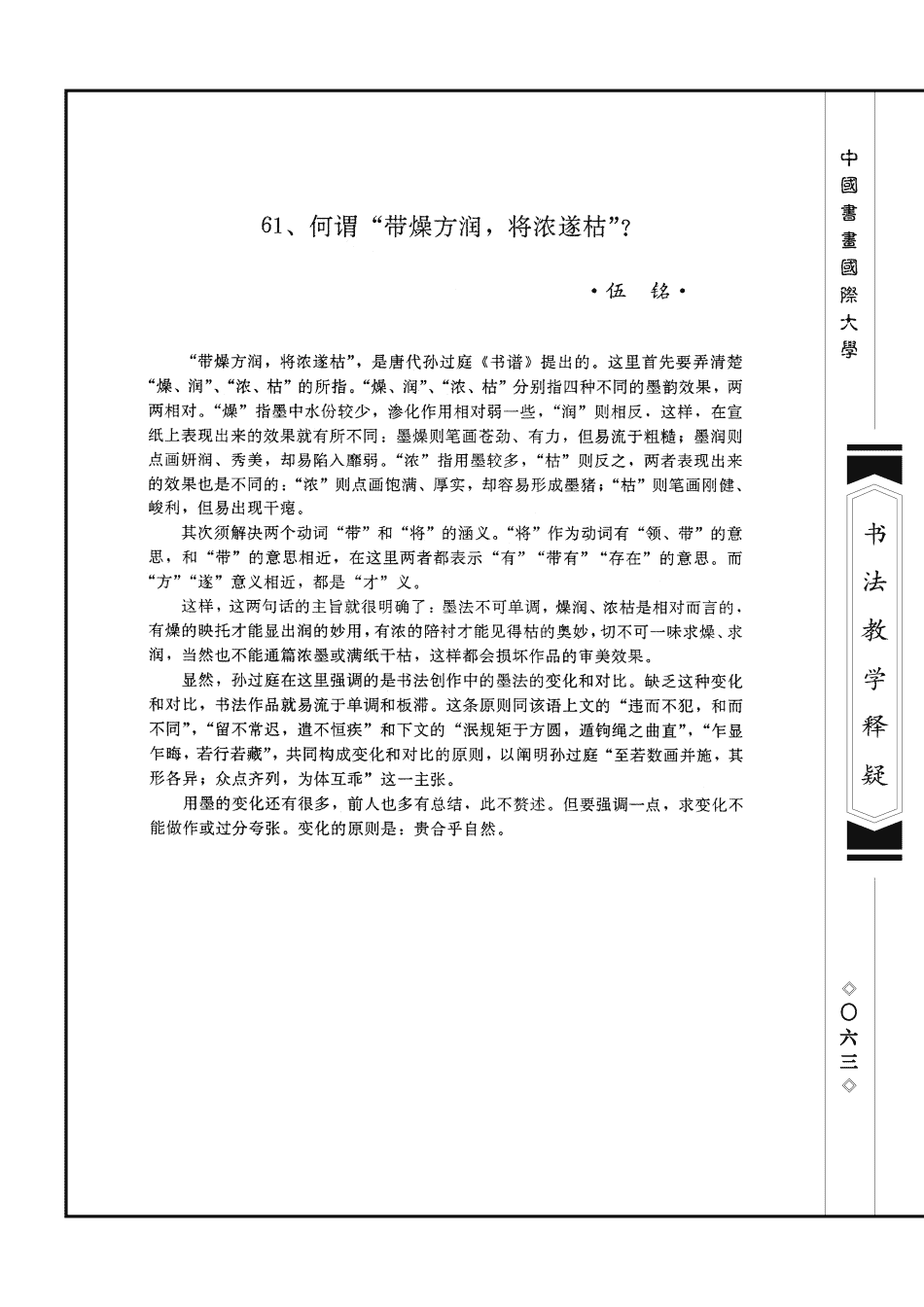 61、何谓“带燥方润，将浓遂枯”？

·伍 铭·

“带燥方润，将浓遂枯”，是唐代孙过庭《书谱》提出的。这里首先要弄清楚“燥、润”、“浓、枯”的所指。“燥、润”、“浓、枯”分别指四种不同的墨韵效果，两两相对。“燥”指墨中水份较少，渗化作用相对弱一些，“润”则相反，这样，在宣纸上表现出来的效果就有所不同：墨燥则笔画苍劲、有力，但易流于粗糙；墨润则点画妍润、秀美，却易陷入靡弱。“浓”指用墨较多，“枯”则反之，两者表现出来的效果也是不同的：“浓”则点画饱满、厚实，却容易形成墨猪；“枯”则笔画刚健、峻利，但易出现干瘪。

其次须解决两个动词“带”和“将”的涵义。“将”作为动词有“领、带”的意思，和“带”的意思相近，在这里两者都表示“有”“带有”“存在”的意思。而“方”“遂”意义相近，都是“才”义。

这样，这两句话的主旨就很明确了：墨法不可单调，燥润、浓枯是相对而言的，有燥的映托才能显出润的妙用，有浓的陪衬才能见得枯的奥妙，切不可一味求燥、求润，当然也不能通篇浓墨或满纸干枯，这样都会损坏作品的审美效果。

显然，孙过庭在这里强调的是书法创作中的墨法的变化和对比。缺乏这种变化和对比，书法作品就易流于单调和板滞。这条原则同该语上文的“违而不犯，和而不同”，“留不常迟，遣不恒疾”和下文的“泯规矩于方圆，遁钩绳之曲直”，“乍显乍晦，若行若藏”，共同构成变化和对比的原则，以阐明孙过庭“至若数画并施，其形各异；众点齐列，为体互乖”这一主张。

用墨的变化还有很多，前人也多有总结，此不赘述。但要强调一点，求变化不能做作或过分夸张。变化的原则是：贵合乎自然。

中國書畫國際大學

书法教学释疑

◇〇六三◇